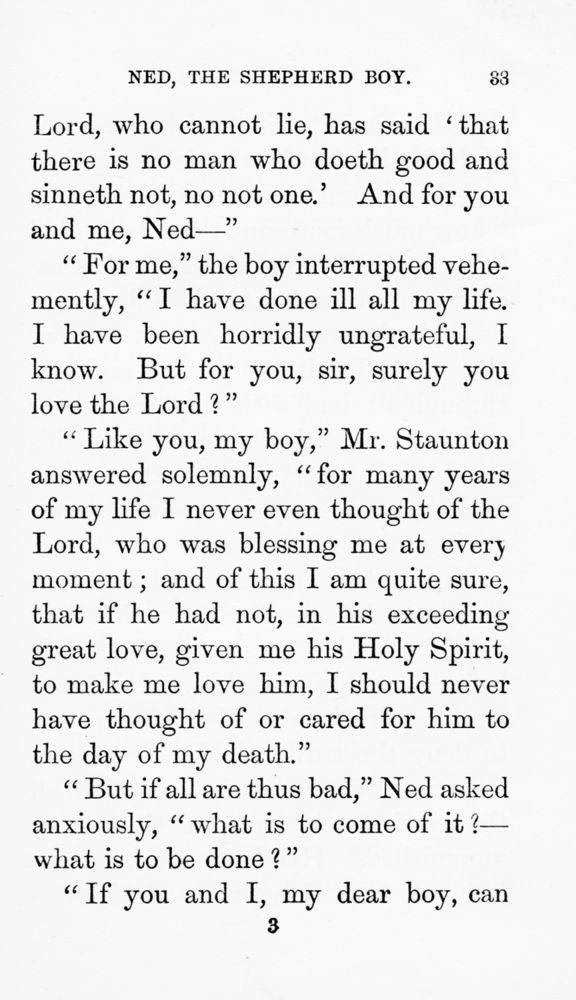 NED, THE SHEPHERD BOY. 33

Lord, who cannot lie, has said 'that there is no man who doeth good and sinneth not, no not one.' And for you and me, Ned—"

"For me," the boy interrupted vehemently, "I have done ill all my life. I have been horridly ungrateful, I know. But for you, sir, surely you love the Lord?"

"Like you, my boy," Mr. Staunton answered solemnly, "for many years of my life I never even thought of the Lord, who was blessing me at every moment; and of this I am quite sure, that if he had not, in his exceeding great love, given me his Holy Spirit, to make me love him, I should never have thought of or cared for him to the day of my death."

"But if all are thus bad," Ned asked anxiously, "what is to come of it?—what is to be done?"

"If you and I, my dear boy, can

3